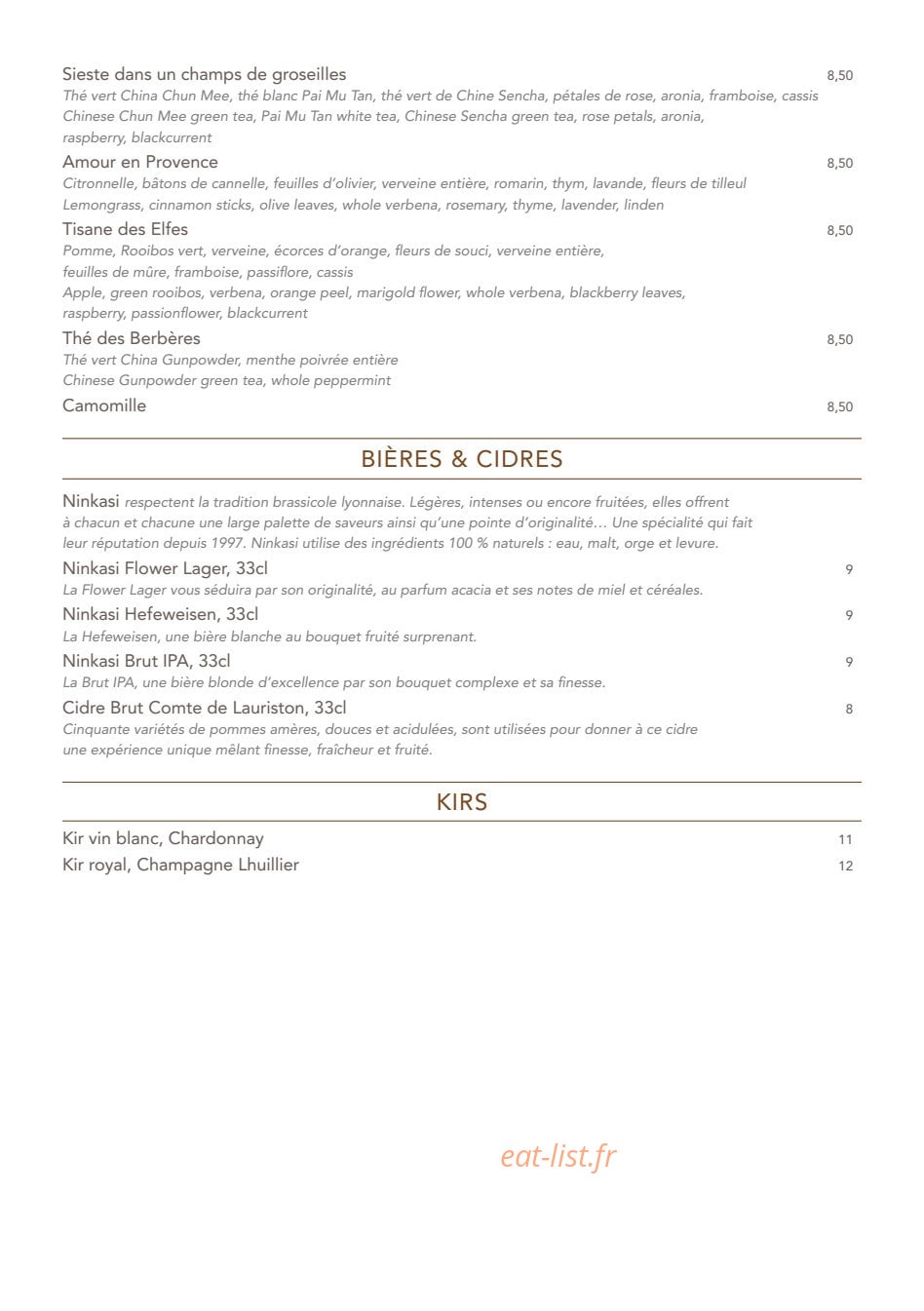 Sieste dans un champs de groseilles 8,50
Thé vert China Chun Mee, thé blanc Pai Mu Tan, thé vert de Chine Sencha, pétales de rose, aronia, framboise, cassis
Chinese Chun Mee green tea, Pai Mu Tan white tea, Chinese Sencha green tea, rose petals, aronia, raspberry, blackcurrent

Amour en Provence 8,50
Citronnelle, bâtons de cannelle, feuilles d'olivier, verveine entière, romarin, thym, lavande, fleurs de tilleul
Lemongrass, cinnamon sticks, olive leaves, whole verbena, rosemary, thyme, lavender, linden

Tisane des Elfes 8,50
Pomme, Rooibos vert, verveine, écorces d'orange, fleurs de souci, verveine entière, feuilles de mûre, framboise, passiflore, cassis
Apple, green rooibos, verbena, orange peel, marigold flower, whole verbena, blackberry leaves, raspberry, passionflower, blackcurrent

Thé des Berbères 8,50
Thé vert China Gunpowder, menthe poivrée entière
Chinese Gunpowder green tea, whole peppermint

Camomille 8,50

BIÈRES & CIDRES

Ninkasi respectent la tradition brassicole lyonnaise. Légères, intenses ou encore fruitées, elles offrent à chacun et chacune une large palette de saveurs ainsi qu'une pointe d'originalité… Une spécialité qui fait leur réputation depuis 1997. Ninkasi utilise des ingrédients 100 % naturels : eau, malt, orge et levure.

Ninkasi Flower Lager, 33cl 9
La Flower Lager vous séduira par son originalité, au parfum acacia et ses notes de miel et céréales.

Ninkasi Hefeweisen, 33cl 9
La Hefeweisen, une bière blanche au bouquet fruité surprenant.

Ninkasi Brut IPA, 33cl 9
La Brut IPA, une bière blonde d'excellence par son bouquet complexe et sa finesse.

Cidre Brut Comte de Lauriston, 33cl 8
Cinquante variétés de pommes amères, douces et acidulées, sont utilisées pour donner à ce cidre une expérience unique mêlant finesse, fraîcheur et fruité.

KIRS

Kir vin blanc, Chardonnay 11
Kir royal, Champagne Lhuillier 12

eat-list.fr